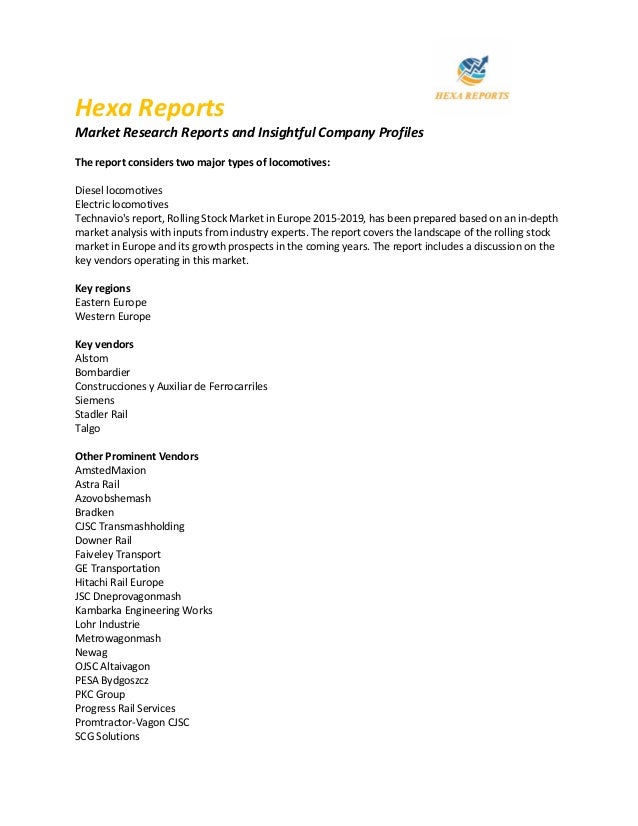 HEXA REPORTS

Hexa Reports
Market Research Reports and Insightful Company Profiles

The report considers two major types of locomotives:

Diesel locomotives
Electric locomotives
Technavio's report, Rolling Stock Market in Europe 2015-2019, has been prepared based on an in-depth market analysis with inputs from industry experts. The report covers the landscape of the rolling stock market in Europe and its growth prospects in the coming years. The report includes a discussion on the key vendors operating in this market.

Key regions
Eastern Europe
Western Europe

Key vendors
Alstom
Bombardier
Construcciones y Auxiliar de Ferrocarriles
Siemens
Stadler Rail
Talgo

Other Prominent Vendors
AmstedMaxion
Astra Rail
Azovobshemash
Bradken
CJSC Transmashholding
Downer Rail
Faiveley Transport
GE Transportation
Hitachi Rail Europe
JSC Dneprovagonmash
Kambarka Engineering Works
Lohr Industrie
Metrowagonmash
Newag
OJSC Altaivagon
PESA Bydgoszcz
PKC Group
Progress Rail Services
Promtractor-Vagon CJSC
SCG Solutions